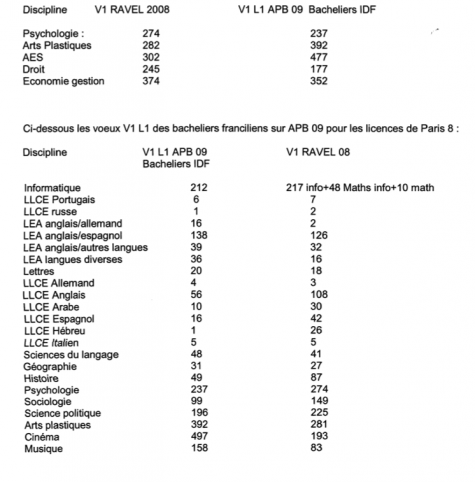 | Discipline | V1 RAVEL 2008 | V1 L1 APB 09 Bacheliers IDF |
|---|---|---|
| Psychologie : | 274 | 237 |
| Arts Plastiques | 282 | 392 |
| AES | 302 | 477 |
| Droit | 245 | 177 |
| Economie gestion | 374 | 352 |

Ci-dessous les voeux V1 L1 des bacheliers franciliens sur APB 09 pour les licences de Paris 8 :

| Discipline | V1 L1 APB 09 Bacheliers IDF | V1 RAVEL 08 |
|---|---|---|
| Informatique | 212 | 217 info+48 Maths info+10 math |
| LLCE Portugais | 6 | 7 |
| LLCE russe | 1 | 2 |
| LEA anglais/allemand | 16 | 2 |
| LEA anglais/espagnol | 138 | 126 |
| LEA anglais/autres langues | 39 | 32 |
| LEA langues diverses | 36 | 16 |
| Lettres | 20 | 18 |
| LLCE Allemand | 4 | 3 |
| LLCE Anglais | 56 | 108 |
| LLCE Arabe | 10 | 30 |
| LLCE Espagnol | 16 | 42 |
| LLCE Hébreu | 1 | 26 |
| LLCE Italien | 5 | 5 |
| Sciences du langage | 48 | 41 |
| Géographie | 31 | 27 |
| Histoire | 49 | 87 |
| Psychologie | 237 | 274 |
| Sociologie | 99 | 149 |
| Science politique | 196 | 225 |
| Arts plastiques | 392 | 281 |
| Cinéma | 497 | 193 |
| Musique | 158 | 83 |